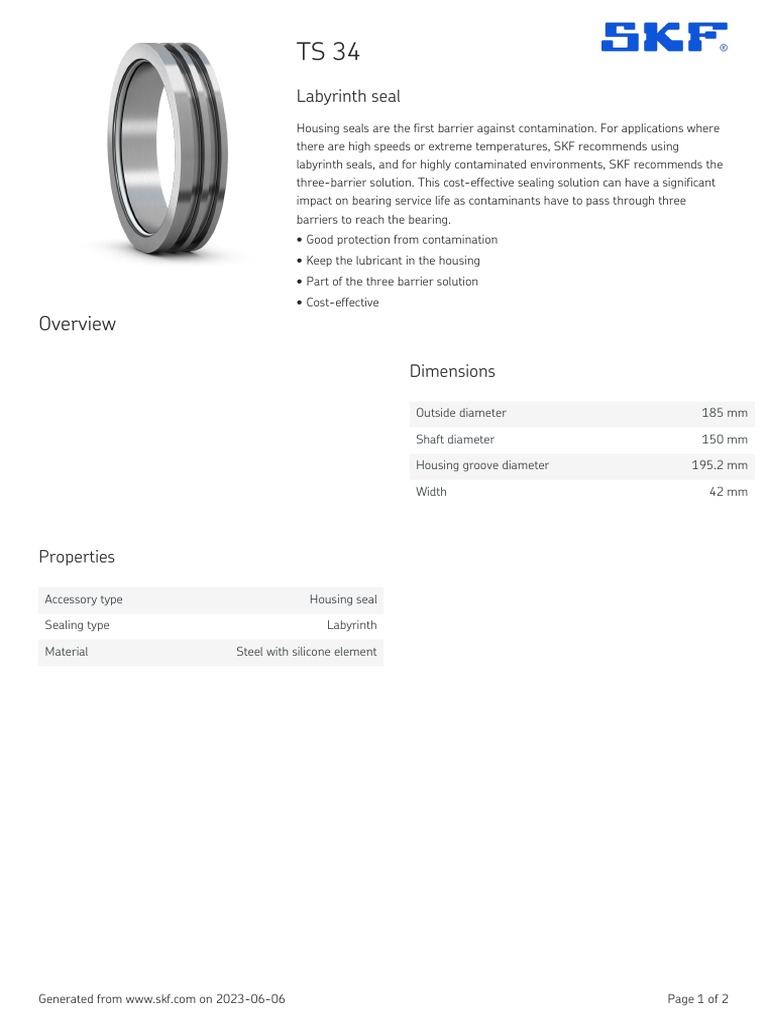 TS 34

SKF®

Labyrinth seal

Housing seals are the first barrier against contamination. For applications where there are high speeds or extreme temperatures, SKF recommends using labyrinth seals, and for highly contaminated environments, SKF recommends the three-barrier solution. This cost-effective sealing solution can have a significant impact on bearing service life as contaminants have to pass through three barriers to reach the bearing.

• Good protection from contamination
• Keep the lubricant in the housing
• Part of the three barrier solution
• Cost-effective

Overview

Dimensions

Outside diameter 185 mm
Shaft diameter 150 mm
Housing groove diameter 195.2 mm
Width 42 mm

Properties

Accessory type Housing seal
Sealing type Labyrinth
Material Steel with silicone element

Generated from www.skf.com on 2023-06-06

Page 1 of 2